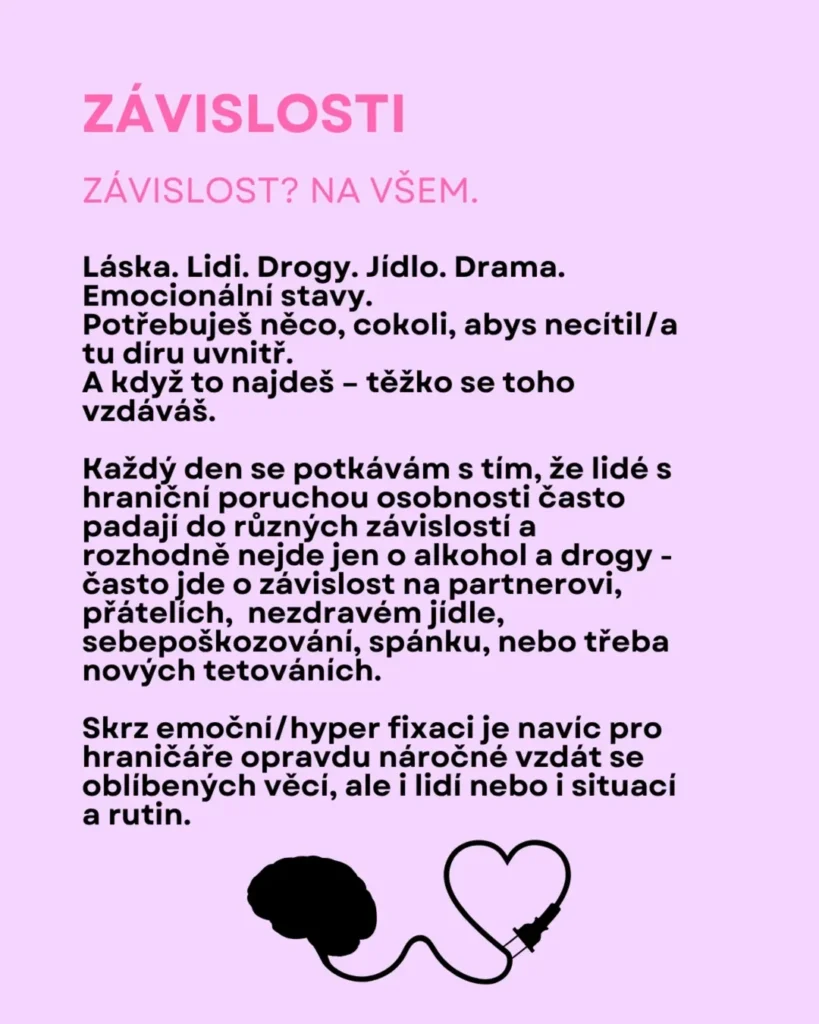 ZÁVISLOSTI

ZÁVISLOST? NA VŠEM.

Láska. Lidi. Drogy. Jídlo. Drama. Emocionální stavy.
Potřebuješ něco, cokoli, abys necítil/a tu díru uvnitř.
A když to najdeš – těžko se toho vzdáváš.

Každý den se potkávám s tím, že lidé s hraniční poruchou osobnosti často padají do různých závislostí a rozhodně nejde jen o alkohol a drogy - často jde o závislost na partnerovi, přátelích, nezdravém jídle, sebepoškozování, spánku, nebo třeba nových tetováních.

Skrz emoční/hyper fixaci je navíc pro hraničáře opravdu náročné vzdát se oblíbených věcí, ale i lidí nebo i situací a rutin.